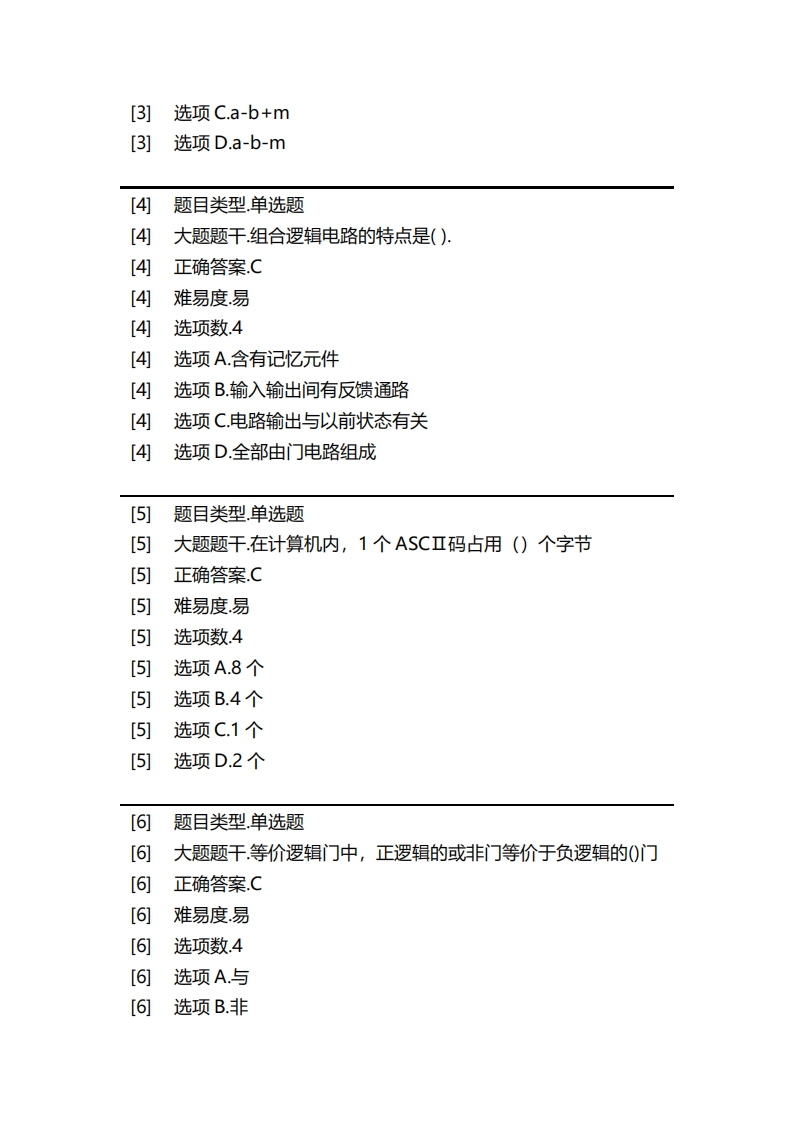 [3] 选项 C.a-b+m
[3] 选项 D.a-b-m

[4] 题目类型.单选题
[4] 大题题干.组合逻辑电路的特点是( ).
[4] 正确答案.C
[4] 难易度.易
[4] 选项数.4
[4] 选项 A.含有记忆元件
[4] 选项 B.输入输出间有反馈通路
[4] 选项 C.电路输出与以前状态有关
[4] 选项 D.全部由门电路组成

[5] 题目类型.单选题
[5] 大题题干.在计算机内，1 个 ASCⅡ码占用（）个字节
[5] 正确答案.C
[5] 难易度.易
[5] 选项数.4
[5] 选项 A.8 个
[5] 选项 B.4 个
[5] 选项 C.1 个
[5] 选项 D.2 个

[6] 题目类型.单选题
[6] 大题题干.等价逻辑门中，正逻辑的或非门等价于负逻辑的()门
[6] 正确答案.C
[6] 难易度.易
[6] 选项数.4
[6] 选项 A.与
[6] 选项 B.非